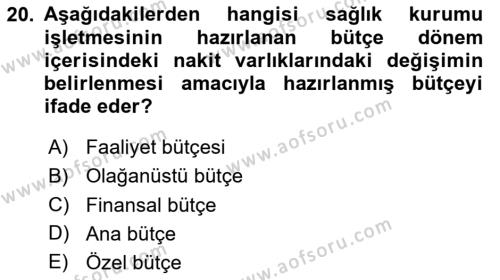 20. Aşağıdakilerden hangisi sağlık kurumu işletmesinin hazırlanan bütçe dönem içerisindeki nakit varlıklarındaki değişimin belirlenmesi amacıyla hazırlanmış bütçeyi ifade eder?

A) Faaliyet bütçesi
B) Olağanüstü bütçe
C) Finansal bütçe
D) Ana bütçe
E) Özel bütçe

www.aofsoru.com